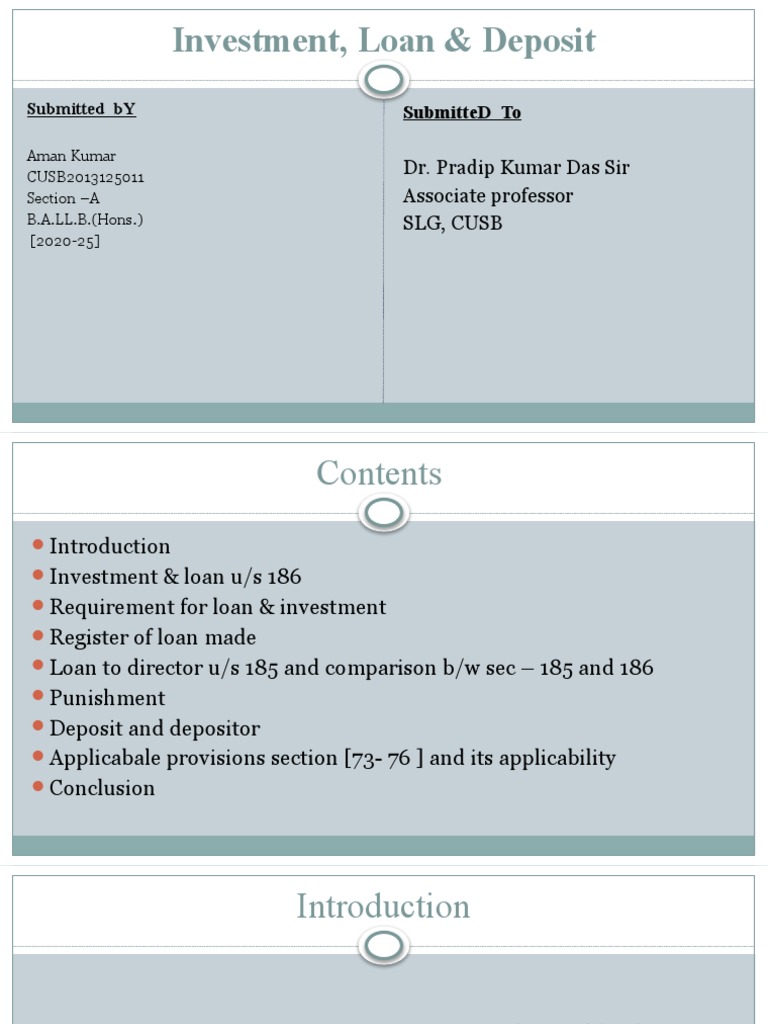 Investment, Loan & Deposit

Submitted bY

Aman Kumar
CUSB2013125011
Section –A
B.A.LL.B.(Hons.)
[2020-25]

SubmitteD To

Dr. Pradip Kumar Das Sir
Associate professor
SLG, CUSB

Contents

- Introduction
- Investment & loan u/s 186
- Requirement for loan & investment
- Register of loan made
- Loan to director u/s 185 and comparison b/w sec – 185 and 186
- Punishment
- Deposit and depositor
- Applicabale provisions section [73- 76 ] and its applicability
- Conclusion

Introduction